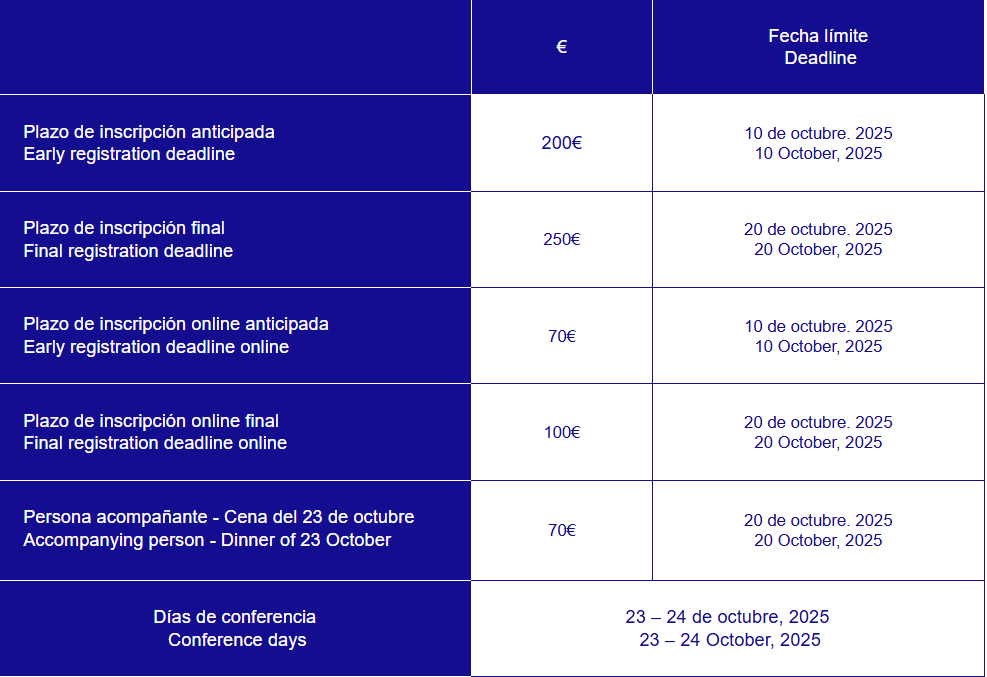 | | € | Fecha límite Deadline |
|---|---|---|
| Plazo de inscripción anticipada Early registration deadline | 200€ | 10 de octubre. 2025 10 October, 2025 |
| Plazo de inscripción final Final registration deadline | 250€ | 20 de octubre. 2025 20 October, 2025 |
| Plazo de inscripción online anticipada Early registration deadline online | 70€ | 10 de octubre. 2025 10 October, 2025 |
| Plazo de inscripción online final Final registration deadline online | 100€ | 20 de octubre. 2025 20 October, 2025 |
| Persona acompañante - Cena del 23 de octubre Accompanying person - Dinner of 23 October | 70€ | 20 de octubre. 2025 20 October, 2025 |
| Días de conferencia Conference days | 23 – 24 de octubre, 2025 23 – 24 October, 2025 | |